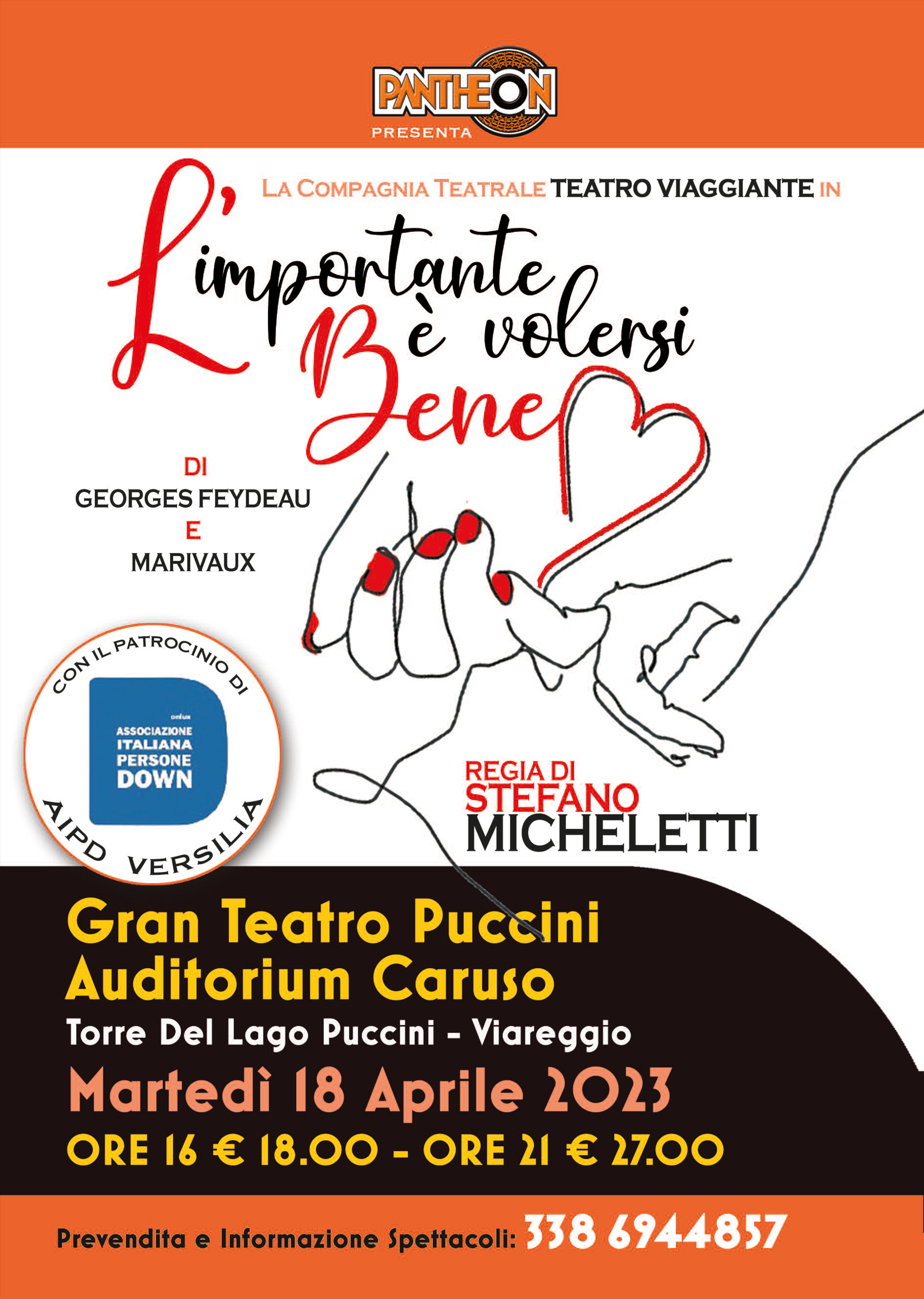 PANTHEON
PRESENTA

LA COMPAGNIA TEATRALE TEATRO VIAGGIANTE IN

L'importante è volersi Bene

DI
GEORGES FEYDEAU
E
MARIVAUX

CON IL PATROCINIO DI
onlus
ASSOCIAZIONE ITALIANA PERSONE DOWN
AIPD VERSILIA

REGIA DI
STEFANO
MICHELETTI

Gran Teatro Puccini
Auditorium Caruso
Torre Del Lago Puccini - Viareggio
Martedì 18 Aprile 2023
ORE 16 € 18.00 - ORE 21 € 27.00

Prevendita e Informazione Spettacoli: 338 6944857